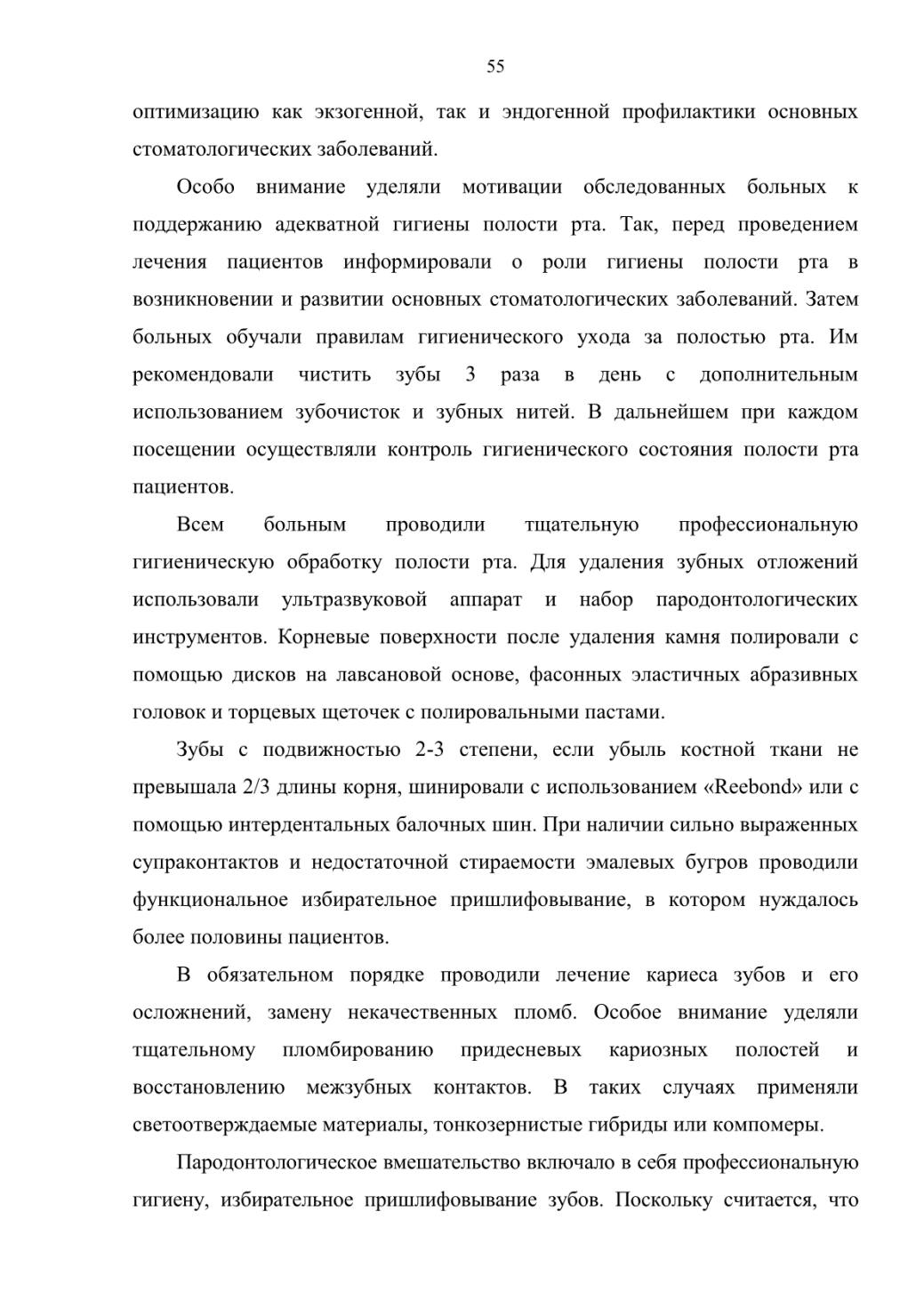 55

оптимизацию как экзогенной, так и эндогенной профилактики основных стоматологических заболеваний.

Особо внимание уделяли мотивации обследованных больных к поддержанию адекватной гигиены полости рта. Так, перед проведением лечения пациентов информировали о роли гигиены полости рта в возникновении и развитии основных стоматологических заболеваний. Затем больных обучали правилам гигиенического ухода за полостью рта. Им рекомендовали чистить зубы 3 раза в день с дополнительным использованием зубочисток и зубных нитей. В дальнейшем при каждом посещении осуществляли контроль гигиенического состояния полости рта пациентов.

Всем больным проводили тщательную профессиональную гигиеническую обработку полости рта. Для удаления зубных отложений использовали ультразвуковой аппарат и набор пародонтологических инструментов. Корневые поверхности после удаления камня полировали с помощью дисков на лавсановой основе, фасонных эластичных абразивных головок и торцевых щеточек с полировальными пастами.

Зубы с подвижностью 2-3 степени, если убыль костной ткани не превышала 2/3 длины корня, шинировали с использованием «Reebond» или с помощью интердентальных балочных шин. При наличии сильно выраженных супраконтактов и недостаточной стираемости эмалевых бугров проводили функциональное избирательное пришлифовывание, в котором нуждалось более половины пациентов.

В обязательном порядке проводили лечение кариеса зубов и его осложнений, замену некачественных пломб. Особое внимание уделяли тщательному пломбированию придесневых кариозных полостей и восстановлению межзубных контактов. В таких случаях применяли светоотверждаемые материалы, тонкозернистые гибриды или компомеры.

Пародонтологическое вмешательство включало в себя профессиональную гигиену, избирательное пришлифовывание зубов. Поскольку считается, что